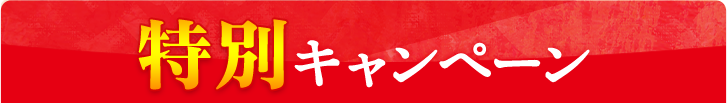 特別キャンペーン